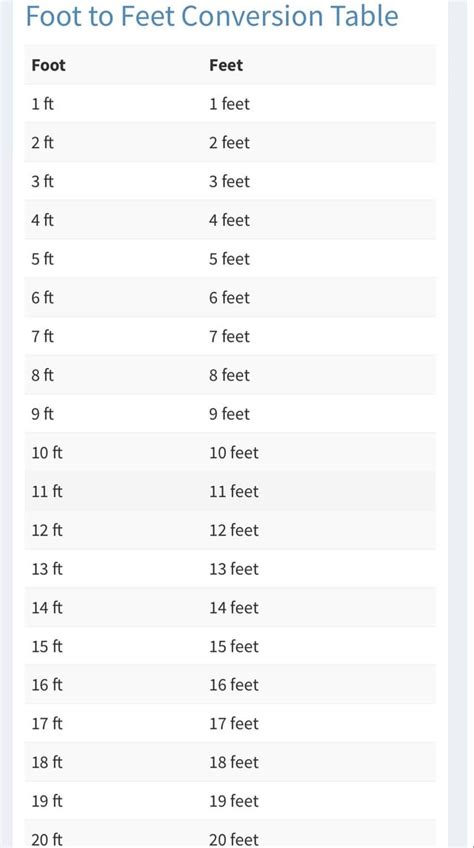 Foot to Feet Conversion Table

| Foot | Feet |
|---|---|
| 1 ft | 1 feet |
| 2 ft | 2 feet |
| 3 ft | 3 feet |
| 4 ft | 4 feet |
| 5 ft | 5 feet |
| 6 ft | 6 feet |
| 7 ft | 7 feet |
| 8 ft | 8 feet |
| 9 ft | 9 feet |
| 10 ft | 10 feet |
| 11 ft | 11 feet |
| 12 ft | 12 feet |
| 13 ft | 13 feet |
| 14 ft | 14 feet |
| 15 ft | 15 feet |
| 16 ft | 16 feet |
| 17 ft | 17 feet |
| 18 ft | 18 feet |
| 19 ft | 19 feet |
| 20 ft | 20 feet |